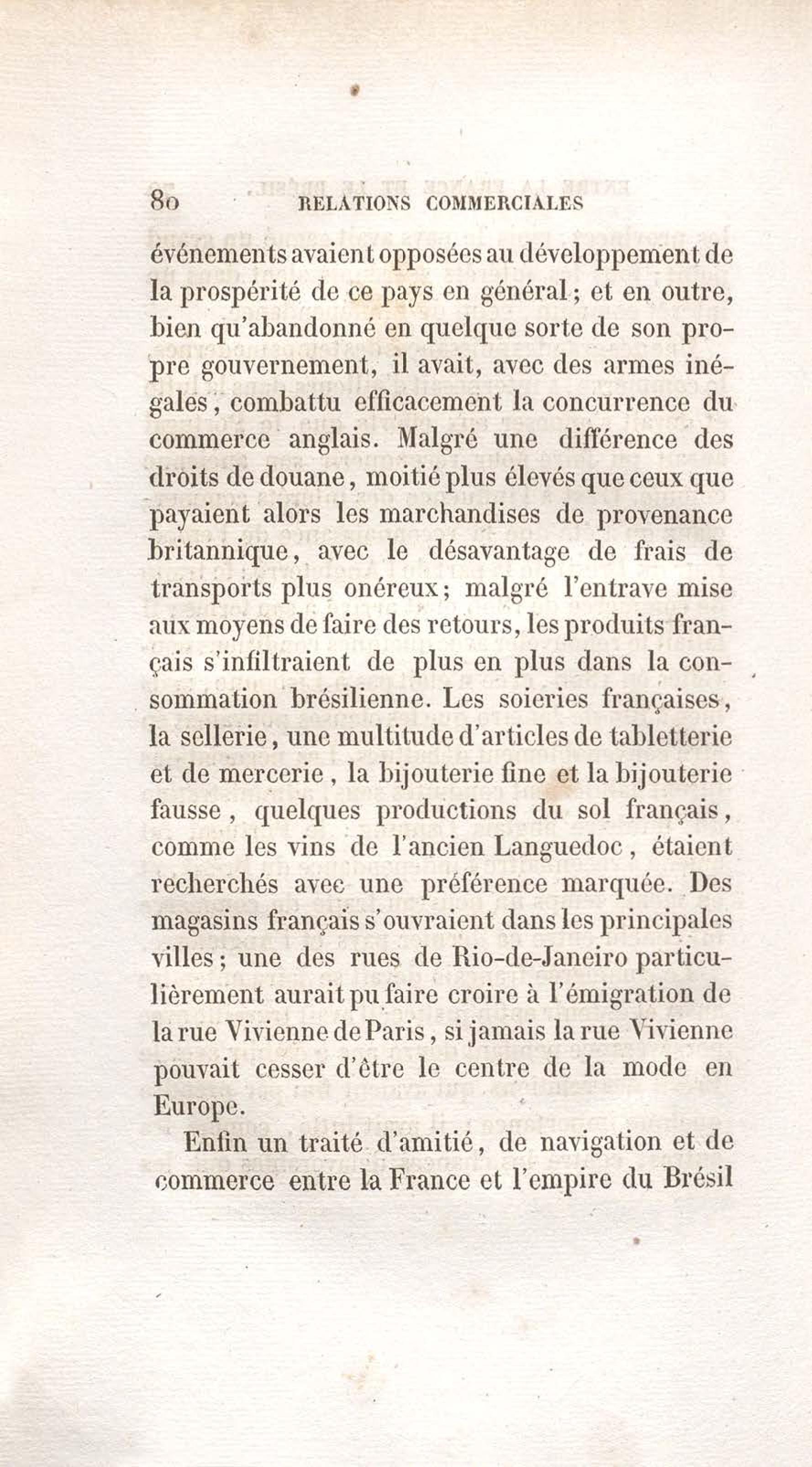 80 RELATIONS COMMERCIALES

événements avaient opposées au développement de la prospérité de ce pays en général; et en outre, bien qu'abandonné en quelque sorte de son propre gouvernement, il avait, avec des armes inégales, combattu efficacement la concurrence du commerce anglais. Malgré une différence des droits de douane, moitié plus élevés que ceux que payaient alors les marchandises de provenance britannique, avec le désavantage de frais de transports plus onéreux; malgré l'entrave mise aux moyens de faire des retours, les produits français s'infiltraient de plus en plus dans la consommation brésilienne. Les soieries françaises, la sellerie, une multitude d'articles de tabletterie et de mercerie, la bijouterie fine et la bijouterie fausse, quelques productions du sol français, comme les vins de l'ancien Languedoc, étaient recherchés avec une préférence marquée. Des magasins français s'ouvraient dans les principales villes; une des rues de Rio-de-Janeiro particulièrement aurait pu faire croire à l'émigration de la rue Vivienne de Paris, si jamais la rue Vivienne pouvait cesser d'être le centre de la mode en Europe.

Enfin un traité d'amitié, de navigation et de commerce entre la France et l'empire du Brésil